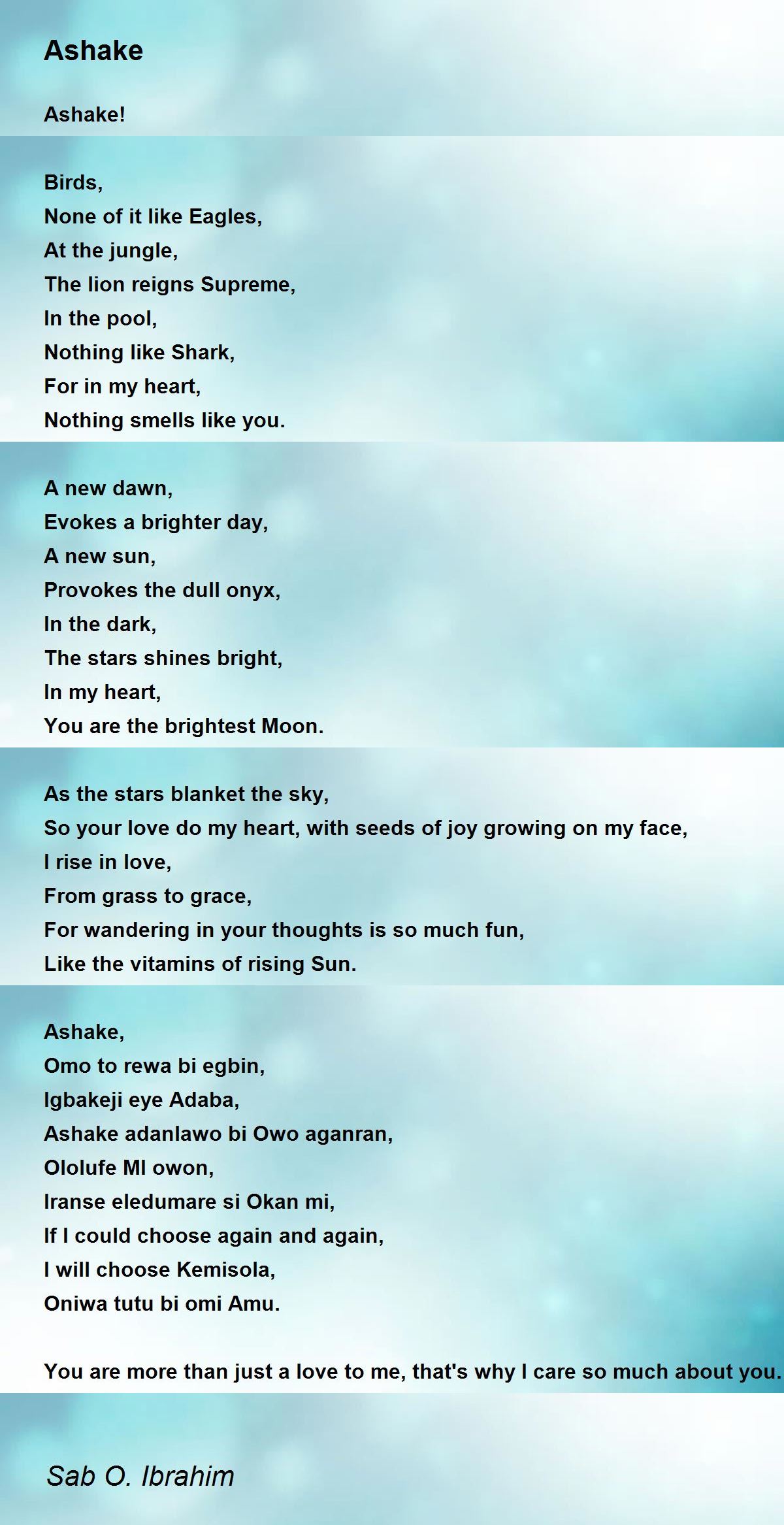 Ashake

Ashake!

Birds,
None of it like Eagles,
At the jungle,
The lion reigns Supreme,
In the pool,
Nothing like Shark,
For in my heart,
Nothing smells like you.

A new dawn,
Evokes a brighter day,
A new sun,
Provokes the dull onyx,
In the dark,
The stars shines bright,
In my heart,
You are the brightest Moon.

As the stars blanket the sky,
So your love do my heart, with seeds of joy growing on my face,
I rise in love,
From grass to grace,
For wandering in your thoughts is so much fun,
Like the vitamins of rising Sun.

Ashake,
Omo to rewa bi egbin,
Igbakeji eye Adaba,
Ashake adanlawo bi Owo aganran,
Ololufe MI owon,
Iranse eledumare si Okan mi,
If I could choose again and again,
I will choose Kemisola,
Oniwa tutu bi omi Amu.

You are more than just a love to me, that's why I care so much about you.

Sab O. Ibrahim